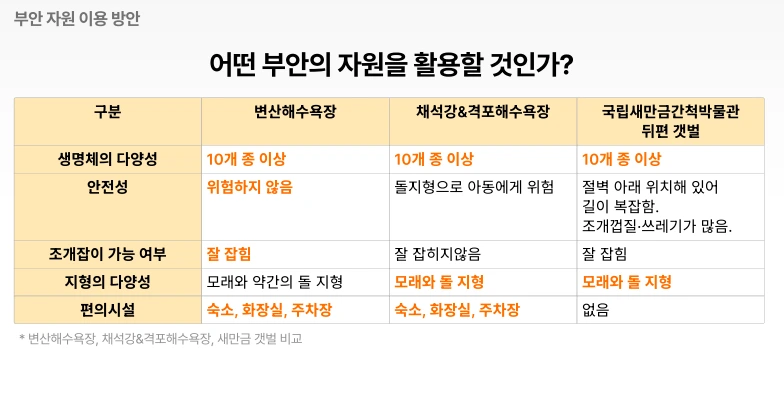 부안 자원 이용 방안

어떤 부안의 자원을 활용할 것인가?

| 구분 | 변산해수욕장 | 채석강&격포해수욕장 | 국립새만금간척박물관 뒤편 갯벌 |
|---|---|---|---|
| 생명체의 다양성 | 10개 종 이상 | 10개 종 이상 | 10개 종 이상 |
| 안전성 | 위험하지 않음 | 돌지형으로 아동에게 위험 | 절벽 아래 위치해 있어 길이 복잡함. 조개껍질·쓰레기가 많음. |
| 조개잡이 가능 여부 | 잘 잡힘 | 잘 잡히지않음 | 잘 잡힘 |
| 지형의 다양성 | 모래와 약간의 돌 지형 | 모래와 돌 지형 | 모래와 돌 지형 |
| 편의시설 | 숙소, 화장실, 주차장 | 숙소, 화장실, 주차장 | 없음 |

* 변산해수욕장, 채석강&격포해수욕장, 새만금 갯벌 비교